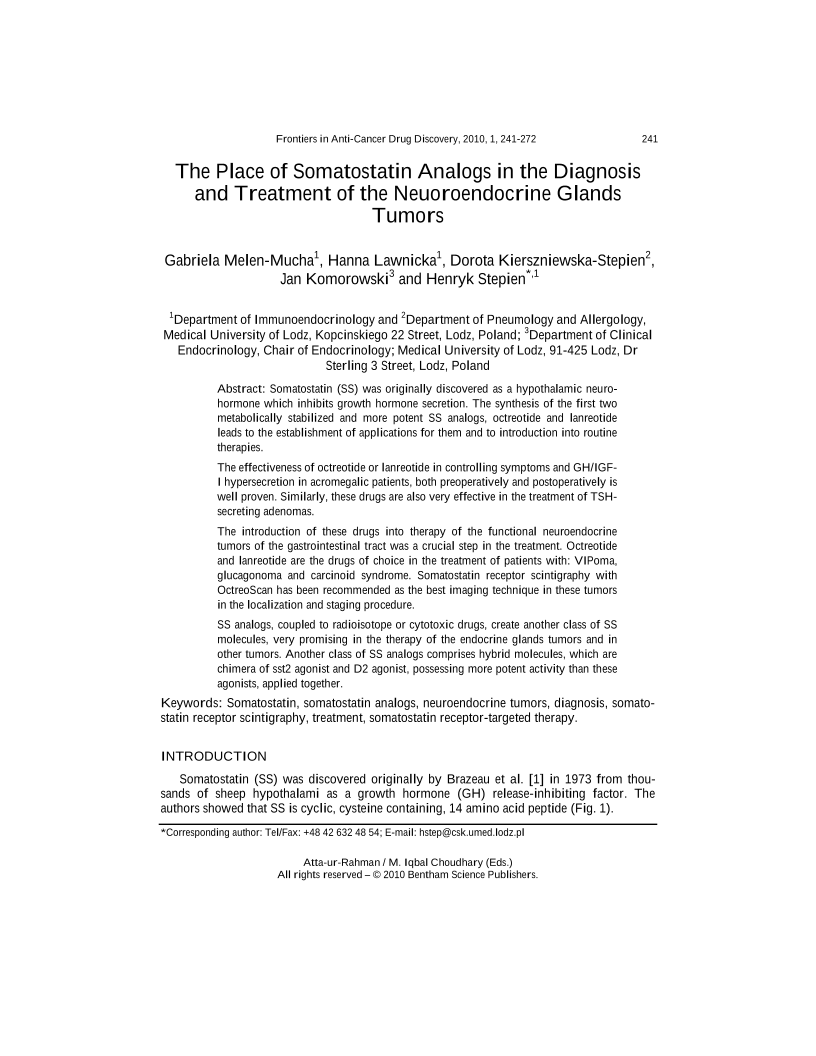 Frontiers in Anti-Cancer Drug Discovery, 2010, 1, 241-272 241

The Place of Somatostatin Analogs in the Diagnosis and Treatment of the Neuoroendocrine Glands Tumors

Gabriela Melen-Mucha$^1$, Hanna Lawnicka$^1$, Dorota Kierszniewska-Stepien$^2$, Jan Komorowski$^3$ and Henryk Stepien$^{*,1}$

$^1$Department of Immunoendocrinology and $^2$Department of Pneumology and Allergology, Medical University of Lodz, Kopcinskiego 22 Street, Lodz, Poland; $^3$Department of Clinical Endocrinology, Chair of Endocrinology; Medical University of Lodz, 91-425 Lodz, Dr Sterling 3 Street, Lodz, Poland

Abstract: Somatostatin (SS) was originally discovered as a hypothalamic neurohormone which inhibits growth hormone secretion. The synthesis of the first two metabolically stabilized and more potent SS analogs, octreotide and lanreotide leads to the establishment of applications for them and to introduction into routine therapies.

The effectiveness of octreotide or lanreotide in controlling symptoms and GH/IGF-I hypersecretion in acromegalic patients, both preoperatively and postoperatively is well proven. Similarly, these drugs are also very effective in the treatment of TSH-secreting adenomas.

The introduction of these drugs into therapy of the functional neuroendocrine tumors of the gastrointestinal tract was a crucial step in the treatment. Octreotide and lanreotide are the drugs of choice in the treatment of patients with: VIPoma, glucagonoma and carcinoid syndrome. Somatostatin receptor scintigraphy with OctreoScan has been recommended as the best imaging technique in these tumors in the localization and staging procedure.

SS analogs, coupled to radioisotope or cytotoxic drugs, create another class of SS molecules, very promising in the therapy of the endocrine glands tumors and in other tumors. Another class of SS analogs comprises hybrid molecules, which are chimera of sst2 agonist and D2 agonist, possessing more potent activity than these agonists, applied together.

Keywords: Somatostatin, somatostatin analogs, neuroendocrine tumors, diagnosis, somatostatin receptor scintigraphy, treatment, somatostatin receptor-targeted therapy.

INTRODUCTION

Somatostatin (SS) was discovered originally by Brazeau et al. [1] in 1973 from thousands of sheep hypothalami as a growth hormone (GH) release-inhibiting factor. The authors showed that SS is cyclic, cysteine containing, 14 amino acid peptide (Fig. 1).

*Corresponding author: Tel/Fax: +48 42 632 48 54; E-mail: hstep@csk.umed.lodz.pl

Atta-ur-Rahman / M. Iqbal Choudhary (Eds.)
All rights reserved – © 2010 Bentham Science Publishers.